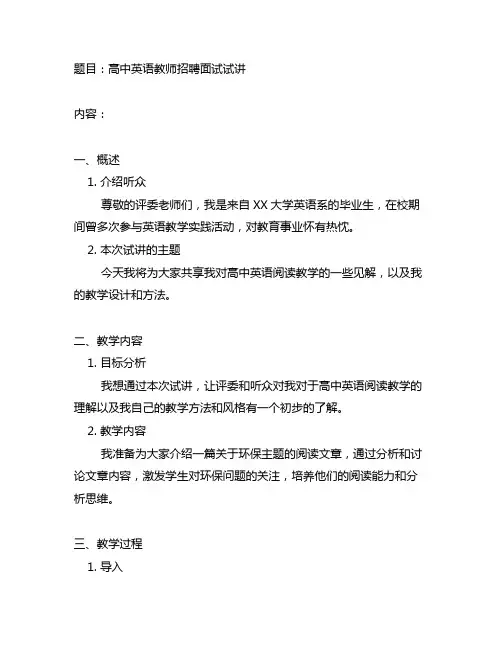 题目：高中英语教师招聘面试试讲

内容：

一、概述

1. 介绍听众

尊敬的评委老师们，我是来自 XX 大学英语系的毕业生，在校期间曾多次参与英语教学实践活动，对教育事业怀有热忱。

2. 本次试讲的主题

今天我将为大家共享我对高中英语阅读教学的一些见解，以及我的教学设计和方法。

二、教学内容

1. 目标分析

我想通过本次试讲，让评委和听众对我对于高中英语阅读教学的理解以及我自己的教学方法和风格有一个初步的了解。

2. 教学内容

我准备为大家介绍一篇关于环保主题的阅读文章，通过分析和讨论文章内容，激发学生对环保问题的关注，培养他们的阅读能力和分析思维。

三、教学过程

1. 导入